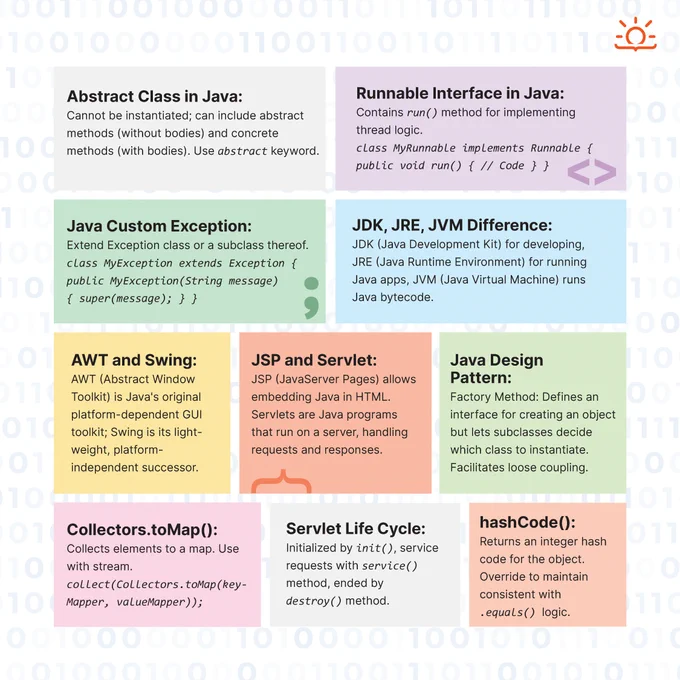 Abstract Class in Java:
Cannot be instantiated; can include abstract methods (without bodies) and concrete methods (with bodies). Use abstract keyword.

Runnable Interface in Java:
Contains run() method for implementing thread logic.
class MyRunnable implements Runnable {
public void run() { // Code } }

Java Custom Exception:
Extend Exception class or a subclass thereof.
class MyException extends Exception {
public MyException(String message)
{ super(message); } }

JDK, JRE, JVM Difference:
JDK (Java Development Kit) for developing, JRE (Java Runtime Environment) for running Java apps, JVM (Java Virtual Machine) runs Java bytecode.

AWT and Swing:
AWT (Abstract Window Toolkit) is Java's original platform-dependent GUI toolkit; Swing is its light-weight, platform-independent successor.

JSP and Servlet:
JSP (JavaServer Pages) allows embedding Java in HTML. Servlets are Java programs that run on a server, handling requests and responses.

Java Design Pattern:
Factory Method: Defines an interface for creating an object but lets subclasses decide which class to instantiate. Facilitates loose coupling.

Collectors.toMap():
Collects elements to a map. Use with stream.
collect(Collectors.toMap(key-Mapper, valueMapper));

Servlet Life Cycle:
Initialized by init(), service requests with service() method, ended by destroy() method.

hashCode():
Returns an integer hash code for the object. Override to maintain consistent with .equals() logic.